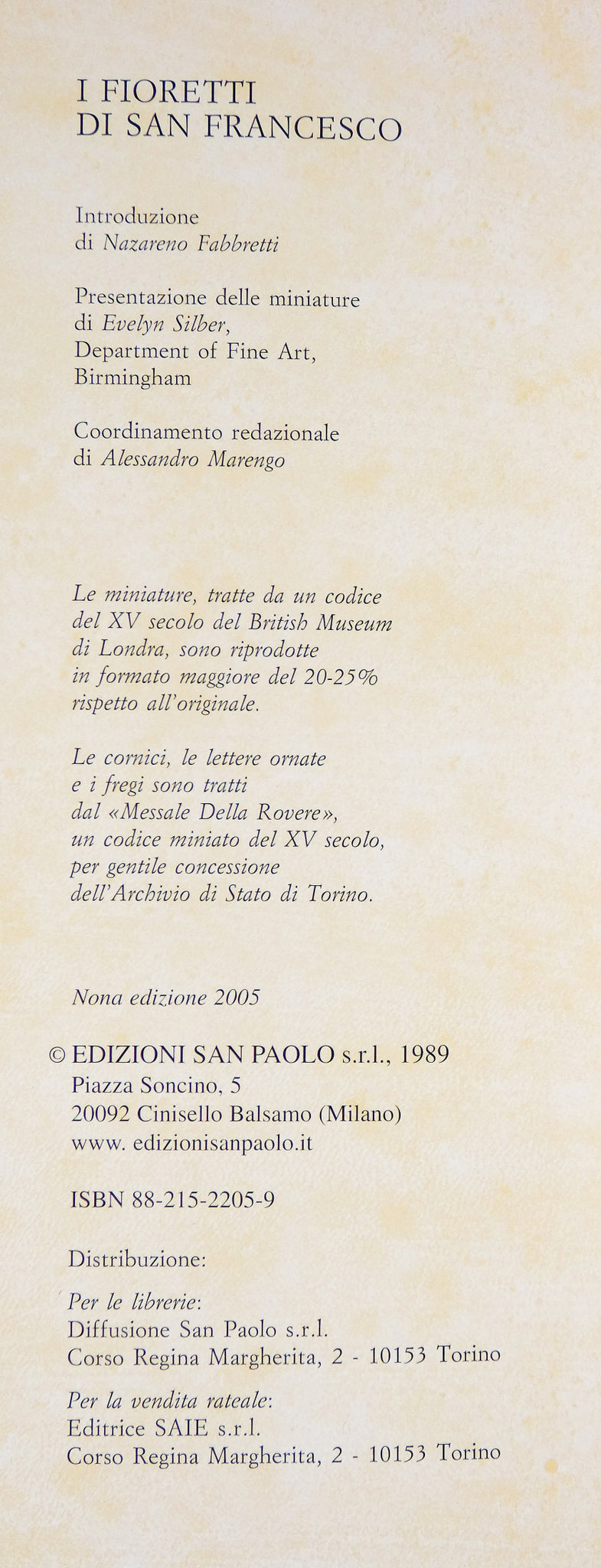 I FIORETTI
DI SAN FRANCESCO

Introduzione
di Nazareno Fabbretti

Presentazione delle miniature
di Evelyn Silber,
Department of Fine Art,
Birmingham

Coordinamento redazionale
di Alessandro Marengo

Le miniature, tratte da un codice del XV secolo del British Museum di Londra, sono riprodotte in formato maggiore del 20-25% rispetto all'originale.

Le cornici, le lettere ornate e i fregi sono tratti dal «Messale Della Rovere», un codice miniato del XV secolo, per gentile concessione dell'Archivio di Stato di Torino.

Nona edizione 2005

© EDIZIONI SAN PAOLO s.r.l., 1989
Piazza Soncino, 5
20092 Cinisello Balsamo (Milano)
www. edizionisanpaolo.it

ISBN 88-215-2205-9

Distribuzione:

Per le librerie:
Diffusione San Paolo s.r.l.
Corso Regina Margherita, 2 - 10153 Torino

Per la vendita rateale:
Editrice SAIE s.r.l.
Corso Regina Margherita, 2 - 10153 Torino